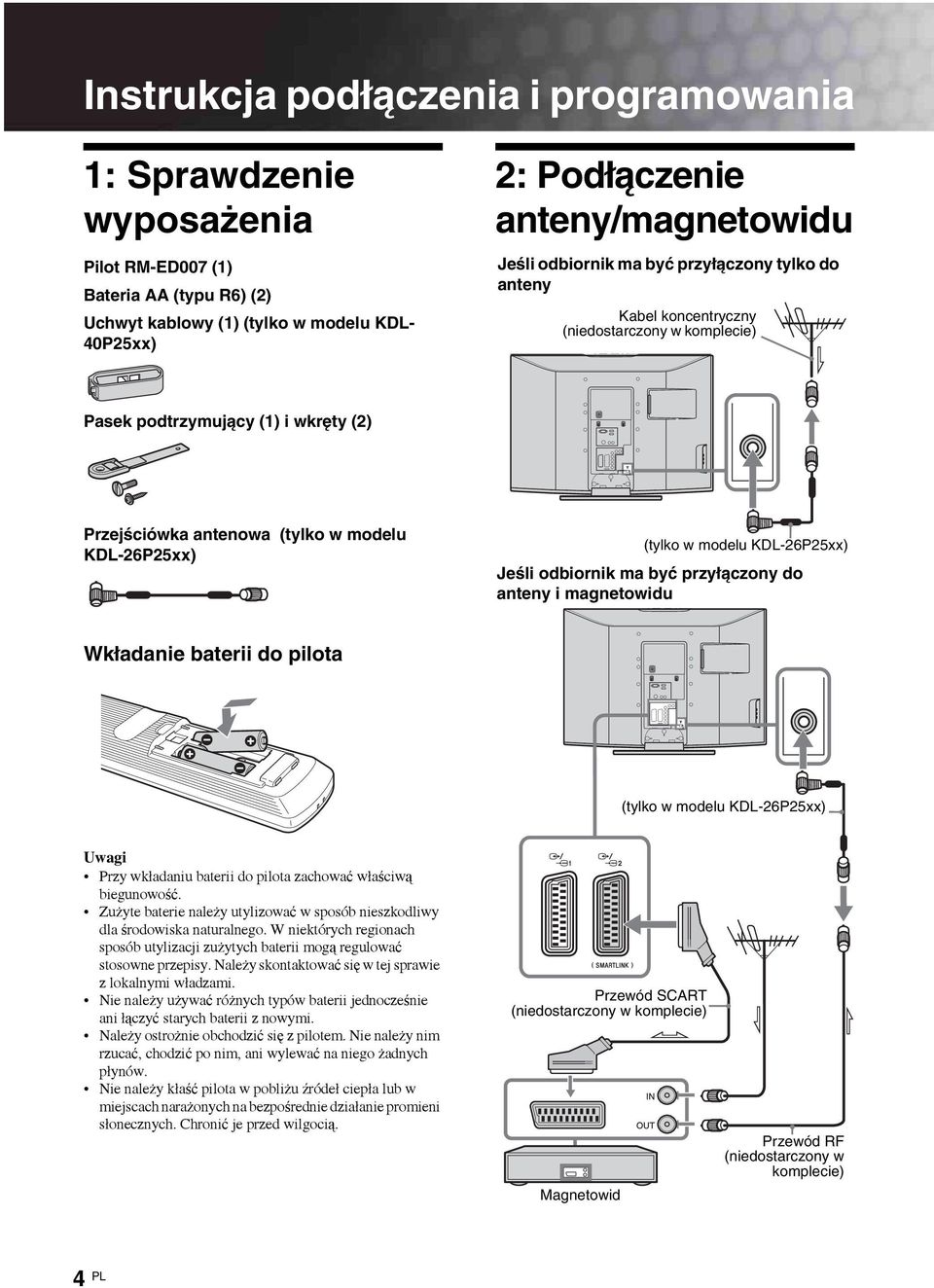 Instrukcja podłączenia i programowania

1: Sprawdzenie wyposażenia

Pilot RM-ED007 (1)

Bateria AA (typu R6) (2)

Uchwyt kablowy (1) (tylko w modelu KDL-40P25xx)

Pasek podtrzymujący (1) i wkręty (2)

Przejściówka antenowa (tylko w modelu KDL-26P25xx)

Wkładanie baterii do pilota

Uwagi

• Przy wkładaniu baterii do pilota zachować właściwą biegunowość.

• Zużyte baterie należy utylizować w sposób nieszkodliwy dla środowiska naturalnego. W niektórych regionach sposób utylizacji zużytych baterii mogą regulować stosowne przepisy. Należy skontaktować się w tej sprawie z lokalnymi władzami.

• Nie należy używać różnych typów baterii jednocześnie ani łączyć starych baterii z nowymi.

• Należy ostrożnie obchodzić się z pilotem. Nie należy nim rzucać, chodzić po nim, ani wylewać na niego żadnych płynów.

• Nie należy kłaść pilota w pobliżu źródeł ciepła lub w miejscach narażonych na bezpośrednie działanie promieni słonecznych. Chronić je przed wilgocią.

2: Podłączenie anteny/magnetowidu

Jeśli odbiornik ma być przyłączony tylko do anteny

Kabel koncentryczny (niedostarczony w komplecie)

(tylko w modelu KDL-26P25xx)

Jeśli odbiornik ma być przyłączony do anteny i magnetowidu

(tylko w modelu KDL-26P25xx)

1 2

( SMARTLINK )

Przewód SCART (niedostarczony w komplecie)

IN

OUT

Przewód RF (niedostarczony w komplecie)

Magnetowid

4 PL